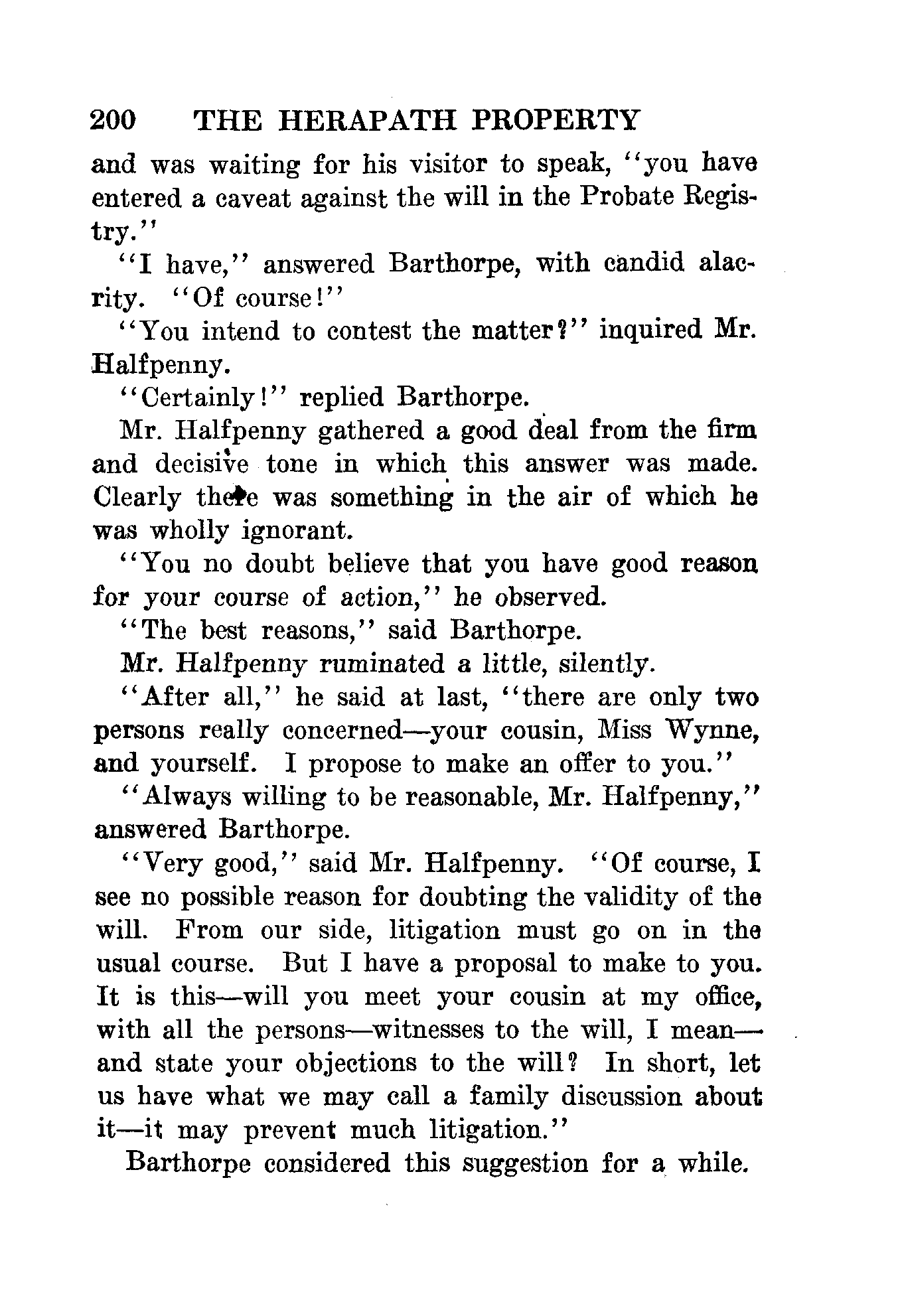 200 THE HERAPATH PROPERTY

and was waiting for his visitor to speak, "you have entered a caveat against the will in the Probate Registry."

"I have," answered Barthorpe, with candid alacrity. "Of course!"

"You intend to contest the matter?" inquired Mr. Halfpenny.

"Certainly!" replied Barthorpe.

Mr. Halfpenny gathered a good deal from the firm and decisive tone in which this answer was made. Clearly there was something in the air of which he was wholly ignorant.

"You no doubt believe that you have good reason for your course of action," he observed.

"The best reasons," said Barthorpe.

Mr. Halfpenny ruminated a little, silently.

"After all," he said at last, "there are only two persons really concerned—your cousin, Miss Wynne, and yourself. I propose to make an offer to you."

"Always willing to be reasonable, Mr. Halfpenny," answered Barthorpe.

"Very good," said Mr. Halfpenny. "Of course, I see no possible reason for doubting the validity of the will. From our side, litigation must go on in the usual course. But I have a proposal to make to you. It is this—will you meet your cousin at my office, with all the persons—witnesses to the will, I mean—and state your objections to the will? In short, let us have what we may call a family discussion about it—it may prevent much litigation."

Barthorpe considered this suggestion for a while.